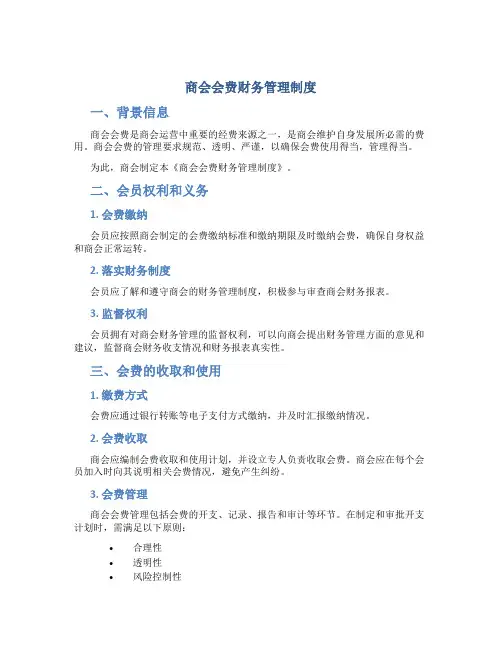 商会会费财务管理制度

一、背景信息

商会会费是商会运营中重要的经费来源之一，是商会维护自身发展所必需的费用。商会会费的管理要求规范、透明、严谨，以确保会费使用得当，管理得当。

为此，商会制定本《商会会费财务管理制度》。

二、会员权利和义务

1. 会费缴纳

会员应按照商会制定的会费缴纳标准和缴纳期限及时缴纳会费，确保自身权益和商会正常运转。

2. 落实财务制度

会员应了解和遵守商会的财务管理制度，积极参与审查商会财务报表。

3. 监督权利

会员拥有对商会财务管理的监督权利，可以向商会提出财务管理方面的意见和建议，监督商会财务收支情况和财务报表真实性。

三、会费的收取和使用

1. 缴费方式

会费应通过银行转账等电子支付方式缴纳，并及时汇报缴纳情况。

2. 会费收取

商会应编制会费收取和使用计划，并设立专人负责收取会费。商会应在每个会员加入时向其说明相关会费情况，避免产生纠纷。

3. 会费管理

商会会费管理包括会费的开支、记录、报告和审计等环节。在制定和审批开支计划时，需满足以下原则：

• 合理性
• 透明性
• 风险控制性